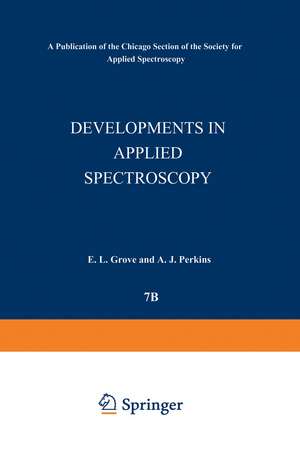 A Publication of the Chicago Section of the Society for Applied Spectroscopy

DEVELOPMENTS IN APPLIED SPECTROSCOPY

E. L. Grove and A. J. Perkins

7B

Springer